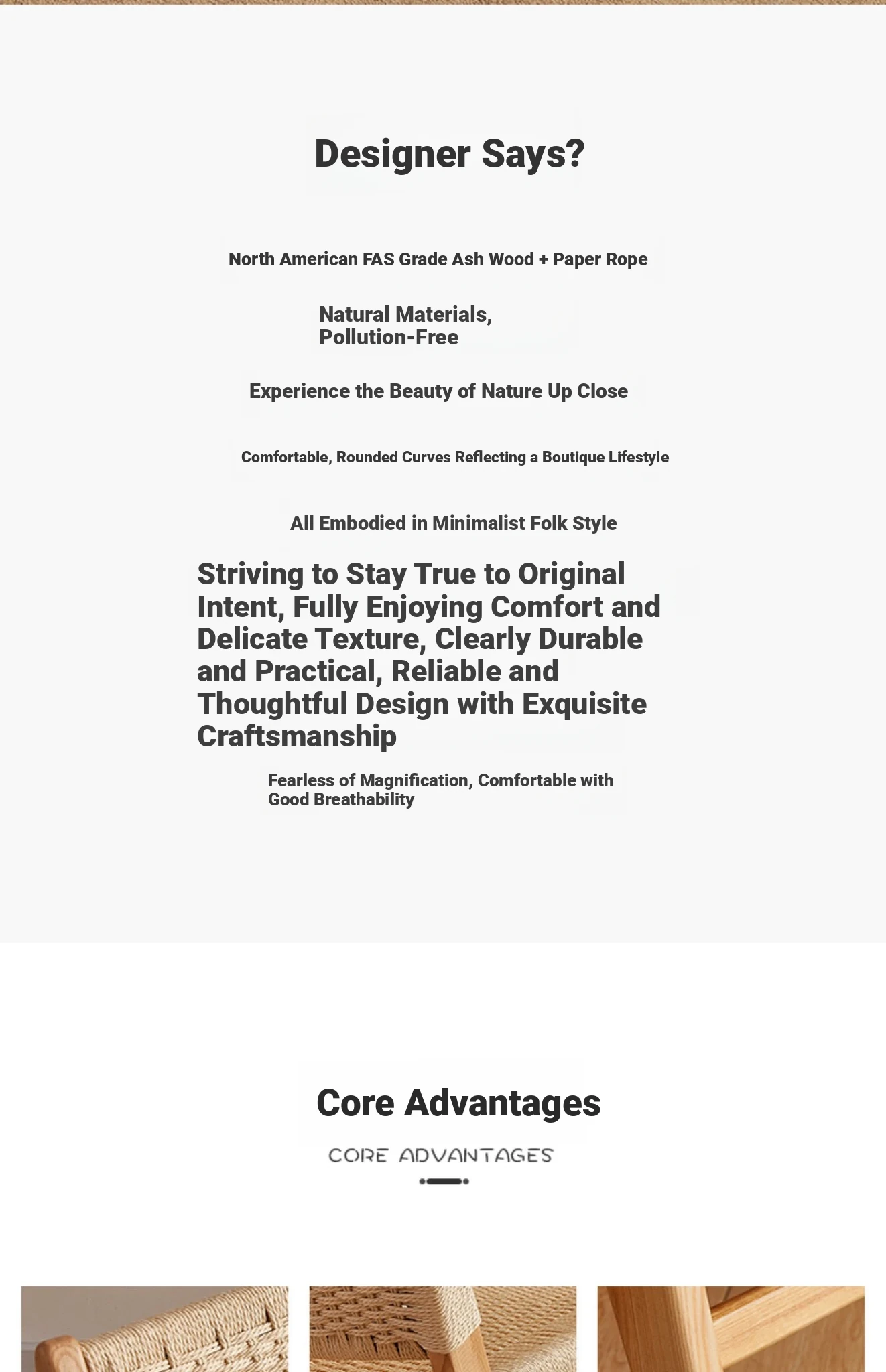 Designer Says?

North American FAS Grade Ash Wood + Paper Rope

Natural Materials,
Pollution-Free

Experience the Beauty of Nature Up Close

Comfortable, Rounded Curves Reflecting a Boutique Lifestyle

All Embodied in Minimalist Folk Style

Striving to Stay True to Original Intent, Fully Enjoying Comfort and Delicate Texture, Clearly Durable and Practical, Reliable and Thoughtful Design with Exquisite Craftsmanship

Fearless of Magnification, Comfortable with Good Breathability

Core Advantages

CORE ADVANTAGES